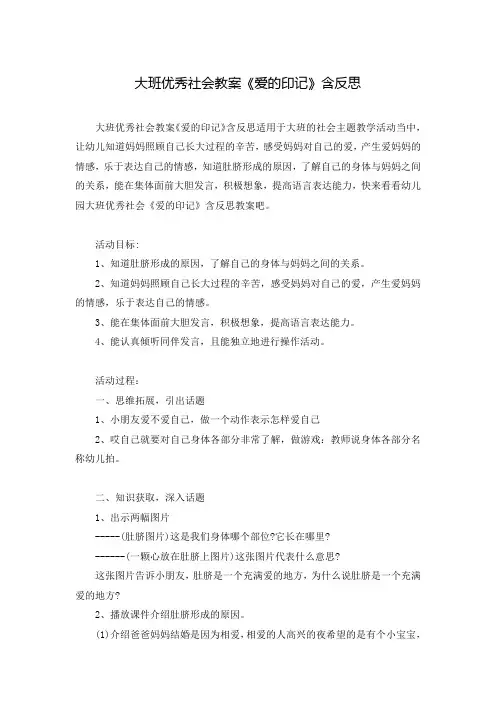 大班优秀社会教案《爱的印记》含反思

大班优秀社会教案《爱的印记》含反思适用于大班的社会主题教学活动当中，让幼儿知道妈妈照顾自己长大过程的辛苦，感受妈妈对自己的爱，产生爱妈妈的情感，乐于表达自己的情感，知道肚脐形成的原因，了解自己的身体与妈妈之间的关系，能在集体面前大胆发言，积极想象，提高语言表达能力，快来看看幼儿园大班优秀社会《爱的印记》含反思教案吧。

活动目标：

1、知道肚脐形成的原因，了解自己的身体与妈妈之间的关系。

2、知道妈妈照顾自己长大过程的辛苦，感受妈妈对自己的爱，产生爱妈妈的情感，乐于表达自己的情感。

3、能在集体面前大胆发言，积极想象，提高语言表达能力。

4、能认真倾听同伴发言，且能独立地进行操作活动。

活动过程：

一、思维拓展，引出话题

1、小朋友爱不爱自己，做一个动作表示怎样爱自己

2、哎自己就要对自己身体各部分非常了解，做游戏：教师说身体各部分名称幼儿拍。

二、知识获取，深入话题

1、出示两幅图片

-----(肚脐图片)这是我们身体哪个部位?它长在哪里?

------(一颗心放在肚脐上图片)这张图片代表什么意思?

这张图片告诉小朋友，肚脐是一个充满爱的地方，为什么说肚脐是一个充满爱的地方?

2、播放课件介绍肚脐形成的原因。

(1)介绍爸爸妈妈结婚是因为相爱，相爱的人高兴的夜希望的是有个小宝宝，